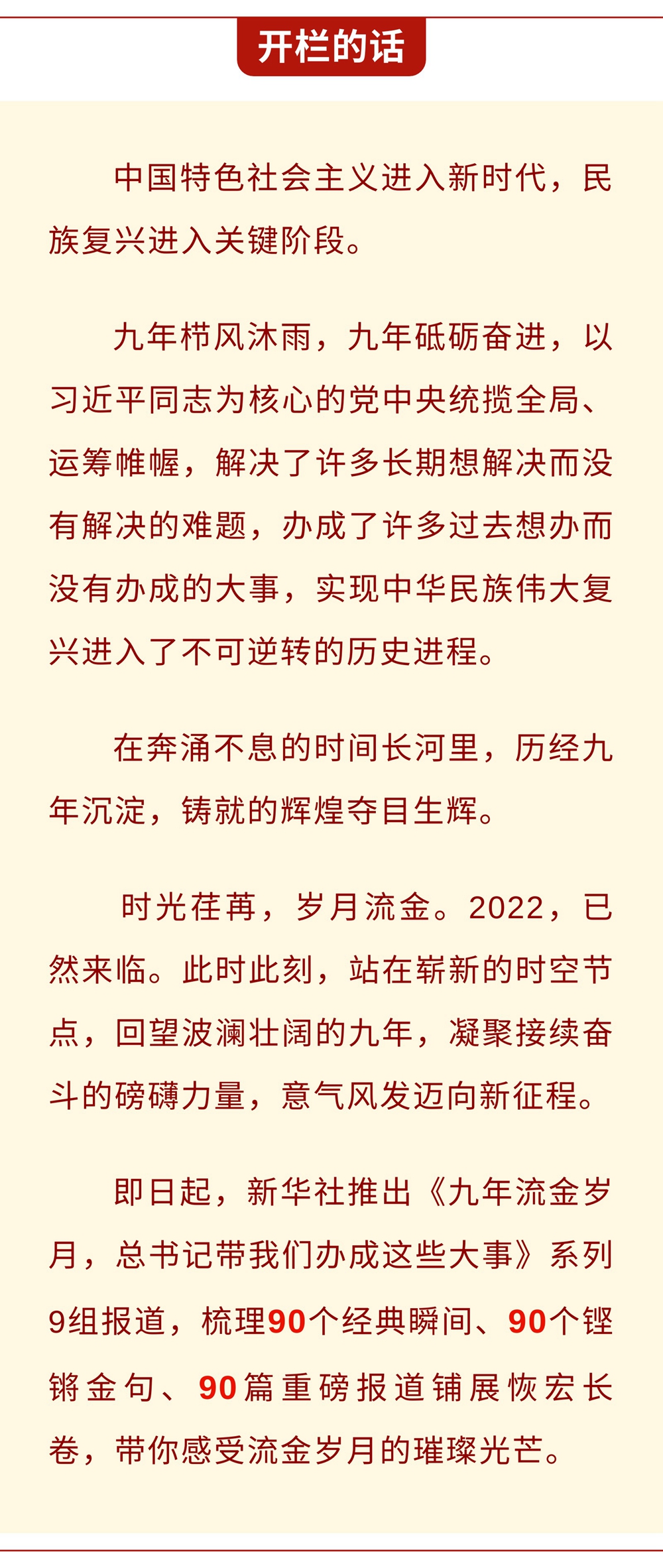 开栏的话

中国特色社会主义进入新时代，民族复兴进入关键阶段。

九年栉风沐雨，九年砥砺奋进，以习近平同志为核心的党中央统揽全局、运筹帷幄，解决了许多长期想解决而没有解决的难题，办成了许多过去想办而没有办成的大事，实现中华民族伟大复兴进入了不可逆转的历史进程。

在奔涌不息的时间长河里，历经九年沉淀，铸就的辉煌夺目生辉。

时光荏苒，岁月流金。2022，已然来临。此时此刻，站在崭新的时空节点，回望波澜壮阔的九年，凝聚接续奋斗的磅礴力量，意气风发迈向新征程。

即日起，新华社推出《九年流金岁月，总书记带我们办成这些大事》系列9组报道，梳理90个经典瞬间、90个铿锵金句、90篇重磅报道铺展恢宏长卷，带你感受流金岁月的璀璨光芒。